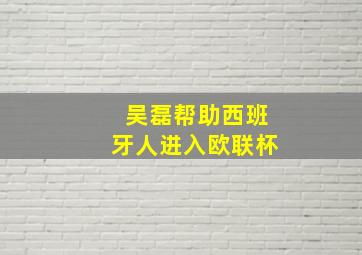 吴磊帮助西班牙人进入欧联杯